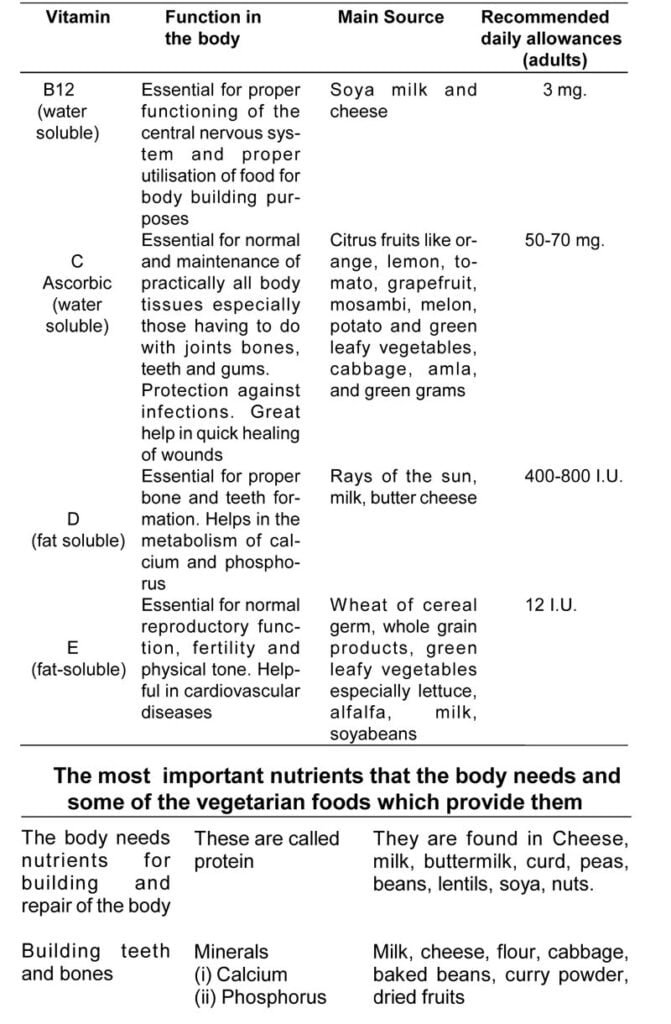 | Vitamin | Function in the body | Main Source | Recommended daily allowances (adults) |
|---|---|---|---|
| B12 (water soluble) | Essential for proper functioning of the central nervous system and proper utilisation of food for body building purposes | Soya milk and cheese | 3 mg. |
| C Ascorbic (water soluble) | Essential for normal and maintenance of practically all body tissues especially those having to do with joints bones, teeth and gums. Protection against infections. Great help in quick healing of wounds | Citrus fruits like orange, lemon, tomato, grapefruit, mosambi, melon, potato and green leafy vegetables, cabbage, amla, and green grams | 50-70 mg. |
| D (fat soluble) | Essential for proper bone and teeth formation. Helps in the metabolism of calcium and phosphorus | Rays of the sun, milk, butter cheese | 400-800 I.U. |
| E (fat-soluble) | Essential for normal reproductory function, fertility and physical tone. Helpful in cardiovascular diseases | Wheat of cereal germ, whole grain products, green leafy vegetables especially lettuce, alfalfa, milk, soyabeans | 12 I.U. |

The most important nutrients that the body needs and some of the vegetarian foods which provide them

| | | |
|---|---|---|
| The body needs nutrients for building and repair of the body | These are called protein | They are found in Cheese, milk, buttermilk, curd, peas, beans, lentils, soya, nuts. |
| Building teeth and bones | Minerals (i) Calcium (ii) Phosphorus | Milk, cheese, flour, cabbage, baked beans, curry powder, dried fruits |